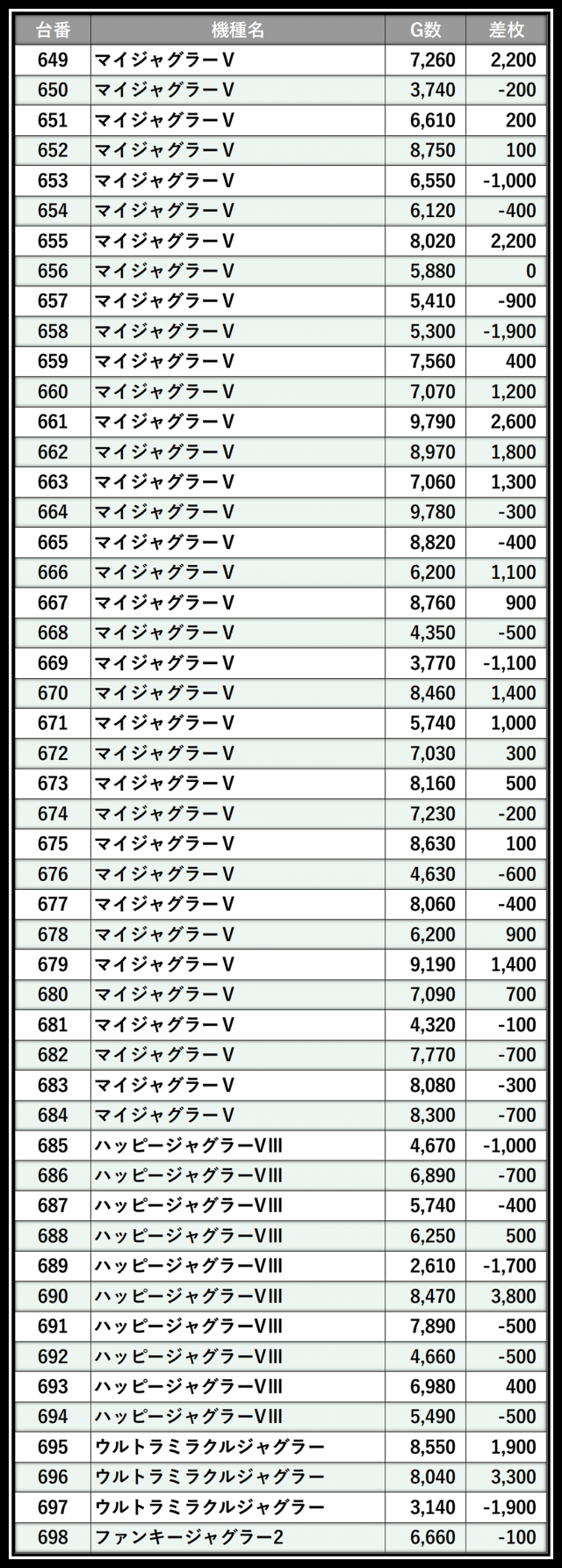 | 台番 | 機種名 | G数 | 差枚 |
|---|---|---|---|
| 649 | マイジャグラーV | 7,260 | 2,200 |
| 650 | マイジャグラーV | 3,740 | -200 |
| 651 | マイジャグラーV | 6,610 | 200 |
| 652 | マイジャグラーV | 8,750 | 100 |
| 653 | マイジャグラーV | 6,550 | -1,000 |
| 654 | マイジャグラーV | 6,120 | -400 |
| 655 | マイジャグラーV | 8,020 | 2,200 |
| 656 | マイジャグラーV | 5,880 | 0 |
| 657 | マイジャグラーV | 5,410 | -900 |
| 658 | マイジャグラーV | 5,300 | -1,900 |
| 659 | マイジャグラーV | 7,560 | 400 |
| 660 | マイジャグラーV | 7,070 | 1,200 |
| 661 | マイジャグラーV | 9,790 | 2,600 |
| 662 | マイジャグラーV | 8,970 | 1,800 |
| 663 | マイジャグラーV | 7,060 | 1,300 |
| 664 | マイジャグラーV | 9,780 | -300 |
| 665 | マイジャグラーV | 8,820 | -400 |
| 666 | マイジャグラーV | 6,200 | 1,100 |
| 667 | マイジャグラーV | 8,760 | 900 |
| 668 | マイジャグラーV | 4,350 | -500 |
| 669 | マイジャグラーV | 3,770 | -1,100 |
| 670 | マイジャグラーV | 8,460 | 1,400 |
| 671 | マイジャグラーV | 5,740 | 1,000 |
| 672 | マイジャグラーV | 7,030 | 300 |
| 673 | マイジャグラーV | 8,160 | 500 |
| 674 | マイジャグラーV | 7,230 | -200 |
| 675 | マイジャグラーV | 8,630 | 100 |
| 676 | マイジャグラーV | 4,630 | -600 |
| 677 | マイジャグラーV | 8,060 | -400 |
| 678 | マイジャグラーV | 6,200 | 900 |
| 679 | マイジャグラーV | 9,190 | 1,400 |
| 680 | マイジャグラーV | 7,090 | 700 |
| 681 | マイジャグラーV | 4,320 | -100 |
| 682 | マイジャグラーV | 7,770 | -700 |
| 683 | マイジャグラーV | 8,080 | -300 |
| 684 | マイジャグラーV | 8,300 | -700 |
| 685 | ハッピージャグラーVIII | 4,670 | -1,000 |
| 686 | ハッピージャグラーVIII | 6,890 | -700 |
| 687 | ハッピージャグラーVIII | 5,740 | -400 |
| 688 | ハッピージャグラーVIII | 6,250 | 500 |
| 689 | ハッピージャグラーVIII | 2,610 | -1,700 |
| 690 | ハッピージャグラーVIII | 8,470 | 3,800 |
| 691 | ハッピージャグラーVIII | 7,890 | -500 |
| 692 | ハッピージャグラーVIII | 4,660 | -500 |
| 693 | ハッピージャグラーVIII | 6,980 | 400 |
| 694 | ハッピージャグラーVIII | 5,490 | -500 |
| 695 | ウルトラミラクルジャグラー | 8,550 | 1,900 |
| 696 | ウルトラミラクルジャグラー | 8,040 | 3,300 |
| 697 | ウルトラミラクルジャグラー | 3,140 | -1,900 |
| 698 | ファンキージャグラー2 | 6,660 | -100 |